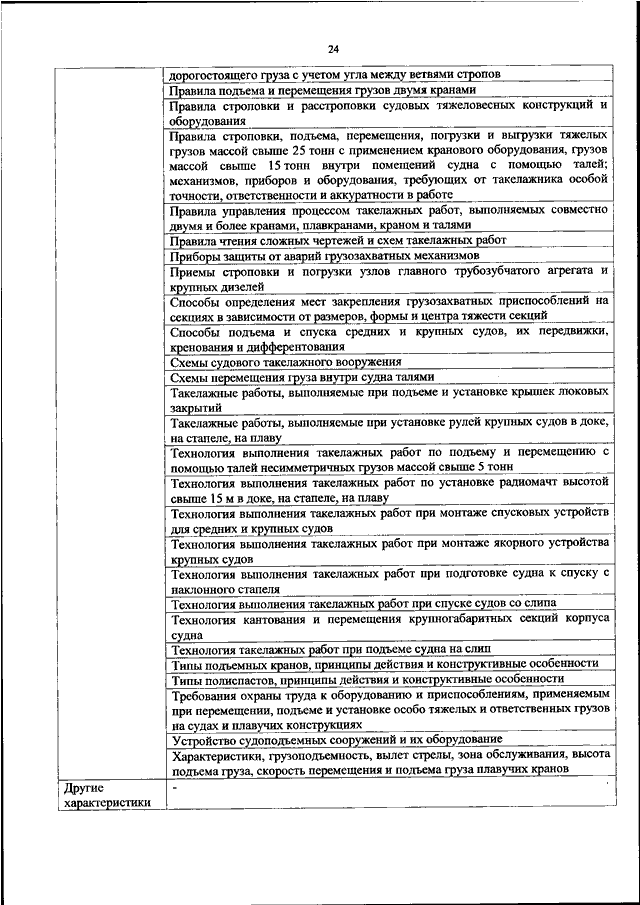 24

| | |
|---|---|
| | дорогостоящего груза с учетом угла между ветвями стропов |
| | Правила подъема и перемещения грузов двумя кранами |
| | Правила строповки и расстроповки судовых тяжеловесных конструкций и оборудования |
| | Правила строповки, подъема, перемещения, погрузки и выгрузки тяжелых грузов массой свыше 25 тонн с применением кранового оборудования, грузов массой свыше 15 тонн внутри помещений судна с помощью талей; механизмов, приборов и оборудования, требующих от такелажника особой точности, ответственности и аккуратности в работе |
| | Правила управления процессом такелажных работ, выполняемых совместно двумя и более кранами, плавкранами, краном и талями |
| | Правила чтения сложных чертежей и схем такелажных работ |
| | Приборы защиты от аварий грузозахватных механизмов |
| | Приемы строповки и погрузки узлов главного трубозубчатого агрегата и крупных дизелей |
| | Способы определения мест закрепления грузозахватных приспособлений на секциях в зависимости от размеров, формы и центра тяжести секций |
| | Способы подъема и спуска средних и крупных судов, их передвижки, кренования и дифферентования |
| | Схемы судового такелажного вооружения |
| | Схемы перемещения груза внутри судна талями |
| | Такелажные работы, выполняемые при подъеме и установке крышек люковых закрытий |
| | Такелажные работы, выполняемые при установке рулей крупных судов в доке, на стапеле, на плаву |
| | Технология выполнения такелажных работ по подъему и перемещению с помощью талей несимметричных грузов массой свыше 5 тонн |
| | Технология выполнения такелажных работ по установке радиомачт высотой свыше 15 м в доке, на стапеле, на плаву |
| | Технология выполнения такелажных работ при монтаже спусковых устройств для средних и крупных судов |
| | Технология выполнения такелажных работ при монтаже якорного устройства крупных судов |
| | Технология выполнения такелажных работ при подготовке судна к спуску с наклонного стапеля |
| | Технология выполнения такелажных работ при спуске судов со слипа |
| | Технология кантования и перемещения крупногабаритных секций корпуса судна |
| | Технология такелажных работ при подъеме судна на слип |
| | Типы подъемных кранов, принципы действия и конструктивные особенности |
| | Типы полиспастов, принципы действия и конструктивные особенности |
| | Требования охраны труда к оборудованию и приспособлениям, применяемым при перемещении, подъеме и установке особо тяжелых и ответственных грузов на судах и плавучих конструкциях |
| | Устройство судоподъемных сооружений и их оборудование |
| | Характеристики, грузоподъемность, вылет стрелы, зона обслуживания, высота подъема груза, скорость перемещения и подъема груза плавучих кранов |
| Другие характеристики | - |